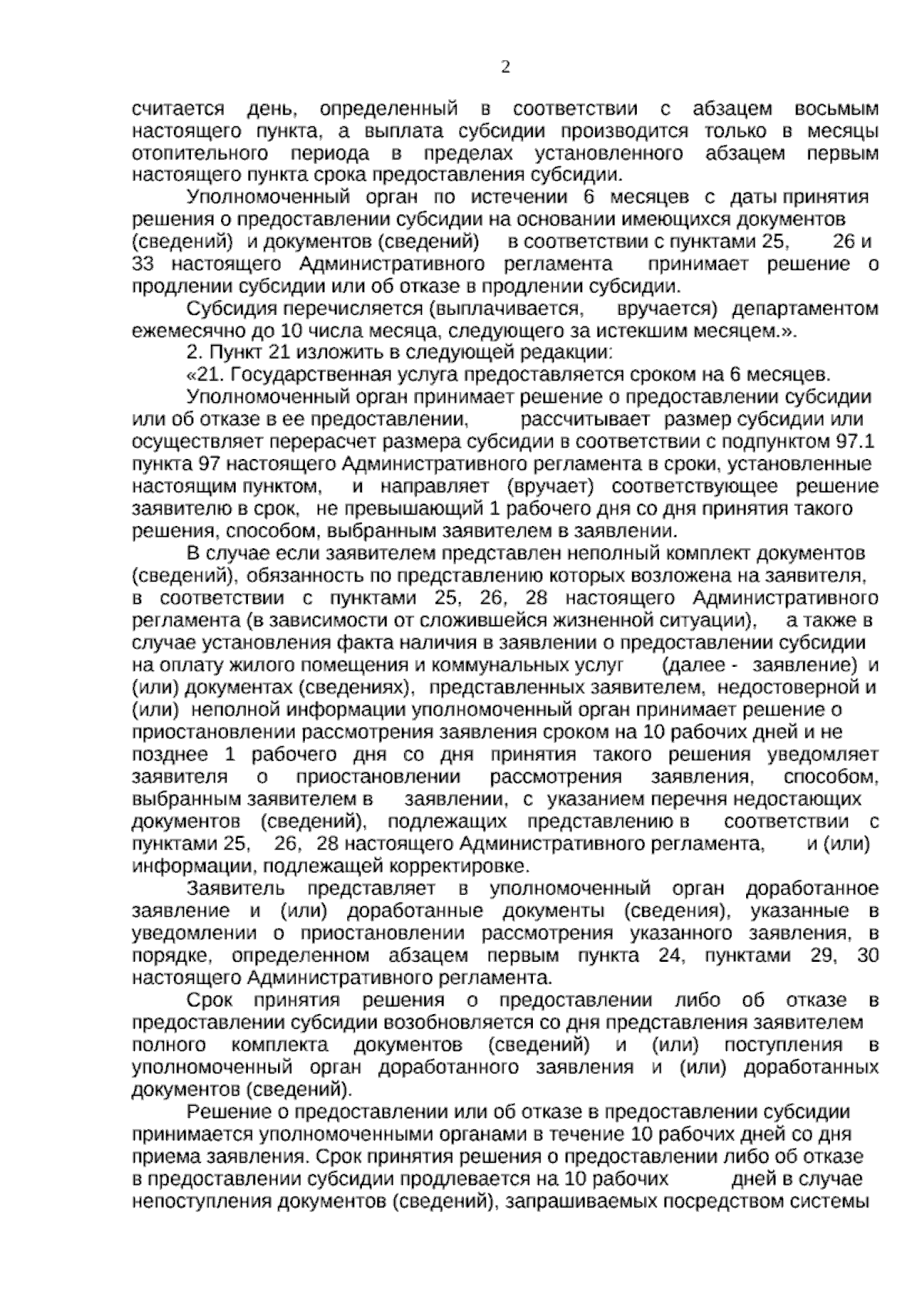 2

считается день, определенный в соответствии с абзацем восьмым настоящего пункта, а выплата субсидии производится только в месяцы отопительного периода в пределах установленного абзацем первым настоящего пункта срока предоставления субсидии.

Уполномоченный орган по истечении 6 месяцев с даты принятия решения о предоставлении субсидии на основании имеющихся документов (сведений) и документов (сведений) в соответствии с пунктами 25, 26 и 33 настоящего Административного регламента принимает решение о продлении субсидии или об отказе в продлении субсидии.

Субсидия перечисляется (выплачивается, вручается) департаментом ежемесячно до 10 числа месяца, следующего за истекшим месяцем.».

2. Пункт 21 изложить в следующей редакции:

«21. Государственная услуга предоставляется сроком на 6 месяцев.

Уполномоченный орган принимает решение о предоставлении субсидии или об отказе в ее предоставлении, рассчитывает размер субсидии или осуществляет перерасчет размера субсидии в соответствии с подпунктом 97.1 пункта 97 настоящего Административного регламента в сроки, установленные настоящим пунктом, и направляет (вручает) соответствующее решение заявителю в срок, не превышающий 1 рабочего дня со дня принятия такого решения, способом, выбранным заявителем в заявлении.

В случае если заявителем представлен неполный комплект документов (сведений), обязанность по представлению которых возложена на заявителя, в соответствии с пунктами 25, 26, 28 настоящего Административного регламента (в зависимости от сложившейся жизненной ситуации), а также в случае установления факта наличия в заявлении о предоставлении субсидии на оплату жилого помещения и коммунальных услуг (далее - заявление) и (или) документах (сведениях), представленных заявителем, недостоверной и (или) неполной информации уполномоченный орган принимает решение о приостановлении рассмотрения заявления сроком на 10 рабочих дней и не позднее 1 рабочего дня со дня принятия такого решения уведомляет заявителя о приостановлении рассмотрения заявления, способом, выбранным заявителем в заявлении, с указанием перечня недостающих документов (сведений), подлежащих представлению в соответствии с пунктами 25, 26, 28 настоящего Административного регламента, и (или) информации, подлежащей корректировке.

Заявитель представляет в уполномоченный орган доработанное заявление и (или) доработанные документы (сведения), указанные в уведомлении о приостановлении рассмотрения указанного заявления, в порядке, определенном абзацем первым пункта 24, пунктами 29, 30 настоящего Административного регламента.

Срок принятия решения о предоставлении либо об отказе в предоставлении субсидии возобновляется со дня представления заявителем полного комплекта документов (сведений) и (или) поступления в уполномоченный орган доработанного заявления и (или) доработанных документов (сведений).

Решение о предоставлении или об отказе в предоставлении субсидии принимается уполномоченными органами в течение 10 рабочих дней со дня приема заявления. Срок принятия решения о предоставлении либо об отказе в предоставлении субсидии продлевается на 10 рабочих дней в случае непоступления документов (сведений), запрашиваемых посредством системы